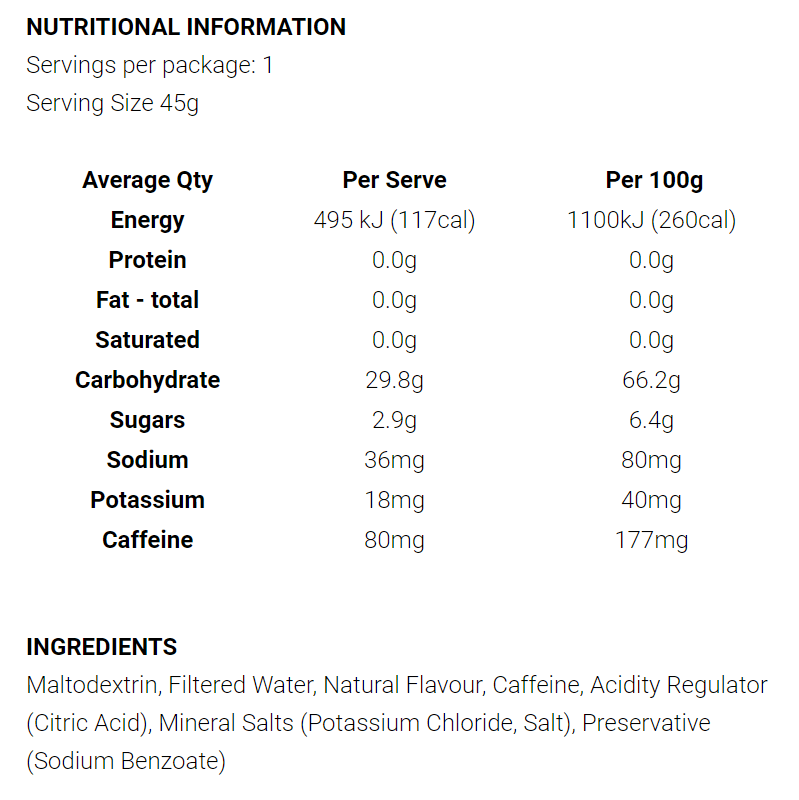 NUTRITIONAL INFORMATION
Servings per package: 1
Serving Size 45g

| Average Qty | Per Serve | Per 100g |
|---|---|---|
| Energy | 495 kJ (117cal) | 1100kJ (260cal) |
| Protein | 0.0g | 0.0g |
| Fat - total | 0.0g | 0.0g |
| Saturated | 0.0g | 0.0g |
| Carbohydrate | 29.8g | 66.2g |
| Sugars | 2.9g | 6.4g |
| Sodium | 36mg | 80mg |
| Potassium | 18mg | 40mg |
| Caffeine | 80mg | 177mg |

INGREDIENTS
Maltodextrin, Filtered Water, Natural Flavour, Caffeine, Acidity Regulator (Citric Acid), Mineral Salts (Potassium Chloride, Salt), Preservative (Sodium Benzoate)